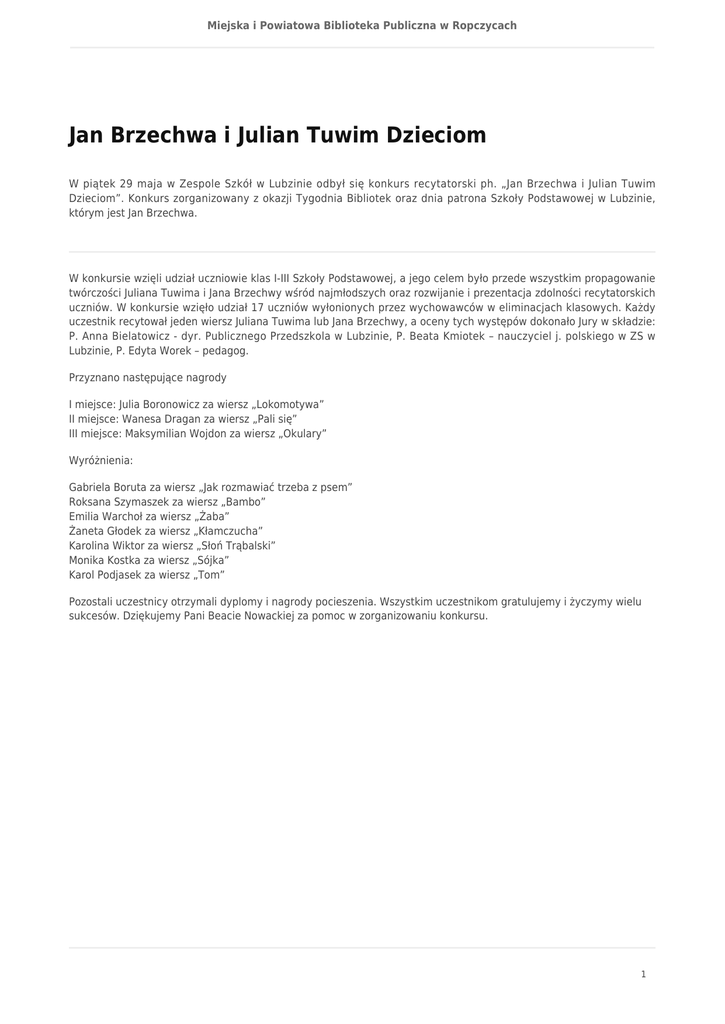 Miejska i Powiatowa Biblioteka Publiczna w Ropczycach

Jan Brzechwa i Julian Tuwim Dzieciom

W piątek 29 maja w Zespole Szkół w Lubzinie odbył się konkurs recytatorski ph. „Jan Brzechwa i Julian Tuwim Dzieciom". Konkurs zorganizowany z okazji Tygodnia Bibliotek oraz dnia patrona Szkoły Podstawowej w Lubzinie, którym jest Jan Brzechwa.

W konkursie wzięli udział uczniowie klas I-III Szkoły Podstawowej, a jego celem było przede wszystkim propagowanie twórczości Juliana Tuwima i Jana Brzechwy wśród najmłodszych oraz rozwijanie i prezentacja zdolności recytatorskich uczniów. W konkursie wzięło udział 17 uczniów wyłonionych przez wychowawców w eliminacjach klasowych. Każdy uczestnik recytował jeden wiersz Juliana Tuwima lub Jana Brzechwy, a oceny tych występów dokonało Jury w składzie: P. Anna Bielatowicz - dyr. Publicznego Przedszkola w Lubzinie, P. Beata Kmiotek – nauczyciel j. polskiego w ZS w Lubzinie, P. Edyta Worek – pedagog.

Przyznano następujące nagrody

I miejsce: Julia Boronowicz za wiersz „Lokomotywa"
II miejsce: Wanesa Dragan za wiersz „Pali się"
III miejsce: Maksymilian Wojdon za wiersz „Okulary"

Wyróżnienia:

Gabriela Boruta za wiersz „Jak rozmawiać trzeba z psem"
Roksana Szymaszek za wiersz „Bambo"
Emilia Warchoł za wiersz „Żaba"
Żaneta Głodek za wiersz „Kłamczucha"
Karolina Wiktor za wiersz „Słoń Trąbalski"
Monika Kostka za wiersz „Sójka"
Karol Podjasek za wiersz „Tom"

Pozostali uczestnicy otrzymali dyplomy i nagrody pocieszenia. Wszystkim uczestnikom gratulujemy i życzymy wielu sukcesów. Dziękujemy Pani Beacie Nowackiej za pomoc w zorganizowaniu konkursu.

1